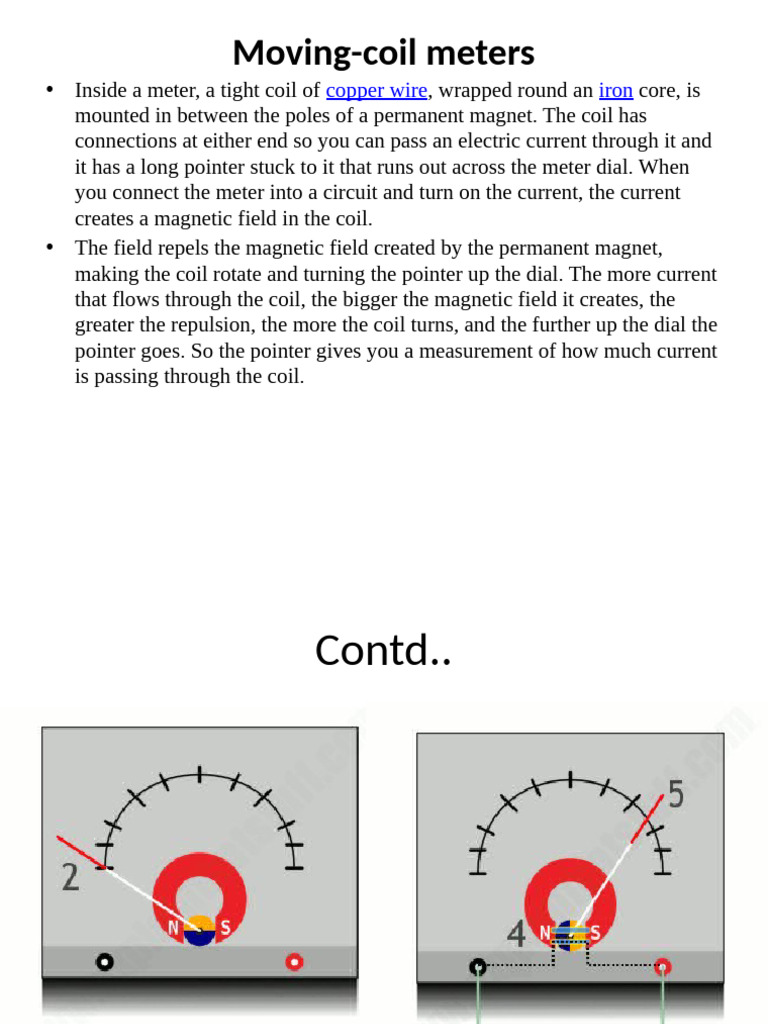 Moving-coil meters

• Inside a meter, a tight coil of copper wire, wrapped round an iron core, is mounted in between the poles of a permanent magnet. The coil has connections at either end so you can pass an electric current through it and it has a long pointer stuck to it that runs out across the meter dial. When you connect the meter into a circuit and turn on the current, the current creates a magnetic field in the coil.

• The field repels the magnetic field created by the permanent magnet, making the coil rotate and turning the pointer up the dial. The more current that flows through the coil, the bigger the magnetic field it creates, the greater the repulsion, the more the coil turns, and the further up the dial the pointer goes. So the pointer gives you a measurement of how much current is passing through the coil.

Contd..

2
N S

5
4 N S